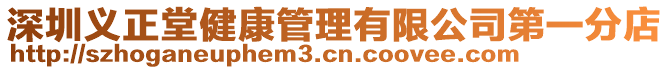 深圳义正堂健康管理有限公司第一分店
http://szhoganeuphem3.cn.coovee.com